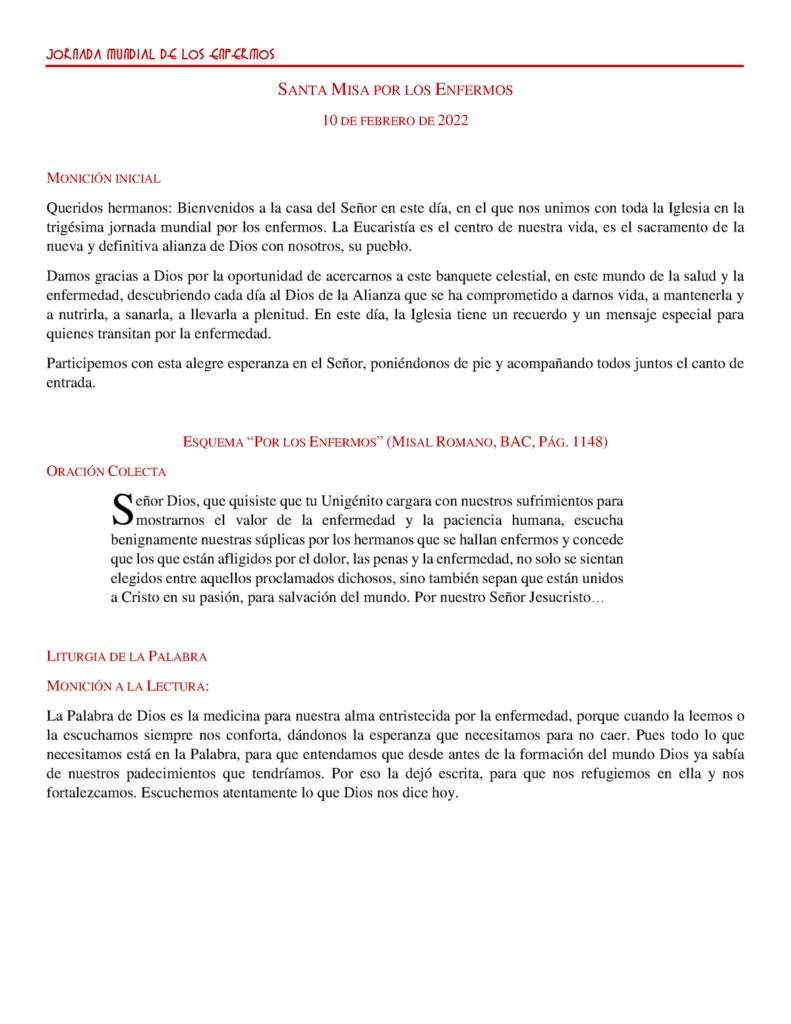 JORNADA MUNDIAL DE LOS ENFERMOS

SANTA MISA POR LOS ENFERMOS

10 DE FEBRERO DE 2022

MONICIÓN INICIAL

Queridos hermanos: Bienvenidos a la casa del Señor en este día, en el que nos unimos con toda la Iglesia en la trigésima jornada mundial por los enfermos. La Eucaristía es el centro de nuestra vida, es el sacramento de la nueva y definitiva alianza de Dios con nosotros, su pueblo.

Damos gracias a Dios por la oportunidad de acercarnos a este banquete celestial, en este mundo de la salud y la enfermedad, descubriendo cada día al Dios de la Alianza que se ha comprometido a darnos vida, a mantenerla y a nutrirla, a sanarla, a llevarla a plenitud. En este día, la Iglesia tiene un recuerdo y un mensaje especial para quienes transitan por la enfermedad.

Participemos con esta alegre esperanza en el Señor, poniéndonos de pie y acompañando todos juntos el canto de entrada.

ESQUEMA “POR LOS ENFERMOS” (MISAL ROMANO, BAC, PÁG. 1148)

ORACIÓN COLECTA

Señor Dios, que quisiste que tu Unigénito cargara con nuestros sufrimientos para mostrarnos el valor de la enfermedad y la paciencia humana, escucha benignamente nuestras súplicas por los hermanos que se hallan enfermos y concede que los que están afligidos por el dolor, las penas y la enfermedad, no solo se sientan elegidos entre aquellos proclamados dichosos, sino también sepan que están unidos a Cristo en su pasión, para salvación del mundo. Por nuestro Señor Jesucristo…

LITURGIA DE LA PALABRA

MONICIÓN A LA LECTURA:

La Palabra de Dios es la medicina para nuestra alma entristecida por la enfermedad, porque cuando la leemos o la escuchamos siempre nos conforta, dándonos la esperanza que necesitamos para no caer. Pues todo lo que necesitamos está en la Palabra, para que entendamos que desde antes de la formación del mundo Dios ya sabía de nuestros padecimientos que tendríamos. Por eso la dejó escrita, para que nos refugiemos en ella y nos fortalezcamos. Escuchemos atentamente lo que Dios nos dice hoy.